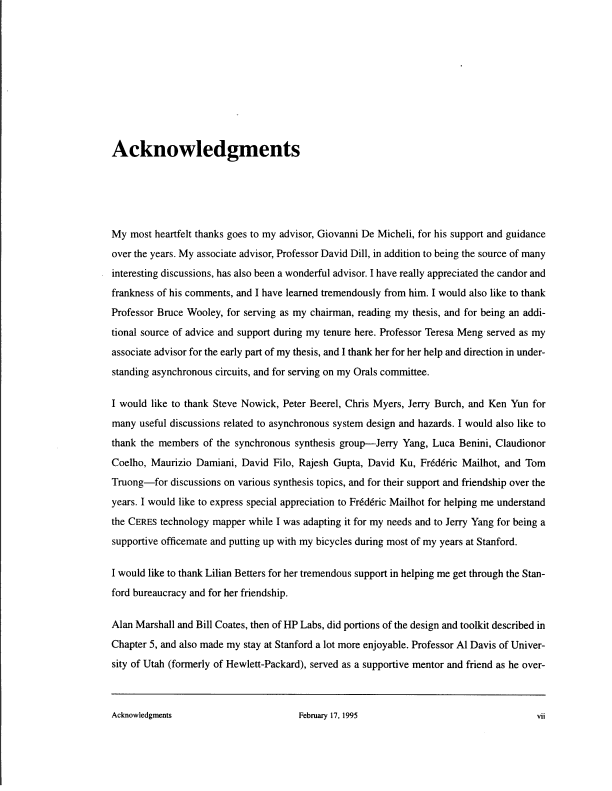 Acknowledgments

My most heartfelt thanks goes to my advisor, Giovanni De Micheli, for his support and guidance over the years. My associate advisor, Professor David Dill, in addition to being the source of many interesting discussions, has also been a wonderful advisor. I have really appreciated the candor and frankness of his comments, and I have learned tremendously from him. I would also like to thank Professor Bruce Wooley, for serving as my chairman, reading my thesis, and for being an additional source of advice and support during my tenure here. Professor Teresa Meng served as my associate advisor for the early part of my thesis, and I thank her for her help and direction in understanding asynchronous circuits, and for serving on my Orals committee.

I would like to thank Steve Nowick, Peter Beerel, Chris Myers, Jerry Burch, and Ken Yun for many useful discussions related to asynchronous system design and hazards. I would also like to thank the members of the synchronous synthesis group—Jerry Yang, Luca Benini, Claudionor Coelho, Maurizio Damiani, David Filo, Rajesh Gupta, David Ku, Frédéric Mailhot, and Tom Truong—for discussions on various synthesis topics, and for their support and friendship over the years. I would like to express special appreciation to Frédéric Mailhot for helping me understand the CERES technology mapper while I was adapting it for my needs and to Jerry Yang for being a supportive officemate and putting up with my bicycles during most of my years at Stanford.

I would like to thank Lilian Betters for her tremendous support in helping me get through the Stanford bureaucracy and for her friendship.

Alan Marshall and Bill Coates, then of HP Labs, did portions of the design and toolkit described in Chapter 5, and also made my stay at Stanford a lot more enjoyable. Professor Al Davis of University of Utah (formerly of Hewlett-Packard), served as a supportive mentor and friend as he over-

Acknowledgments February 17, 1995 vii